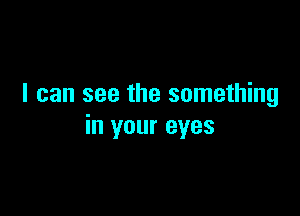 I can see the something in your eyes